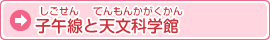 しごせん　てんもんかがくかん
子午線と天文科学館